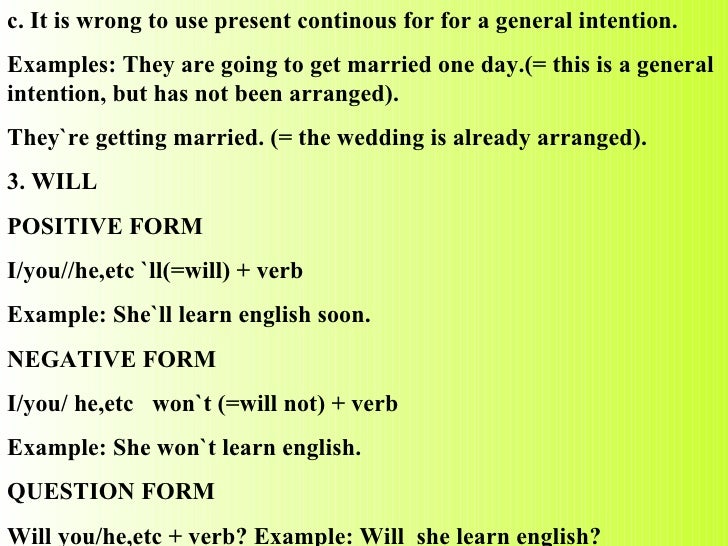 c. It is wrong to use present continous for for a general intention.

Examples: They are going to get married one day.(= this is a general intention, but has not been arranged).

They`re getting married. (= the wedding is already arranged).

3. WILL

POSITIVE FORM

I/you//he,etc `ll(=will) + verb

Example: She`ll learn english soon.

NEGATIVE FORM

I/you/ he,etc won`t (=will not) + verb

Example: She won`t learn english.

QUESTION FORM

Will you/he,etc + verb? Example: Will she learn english?